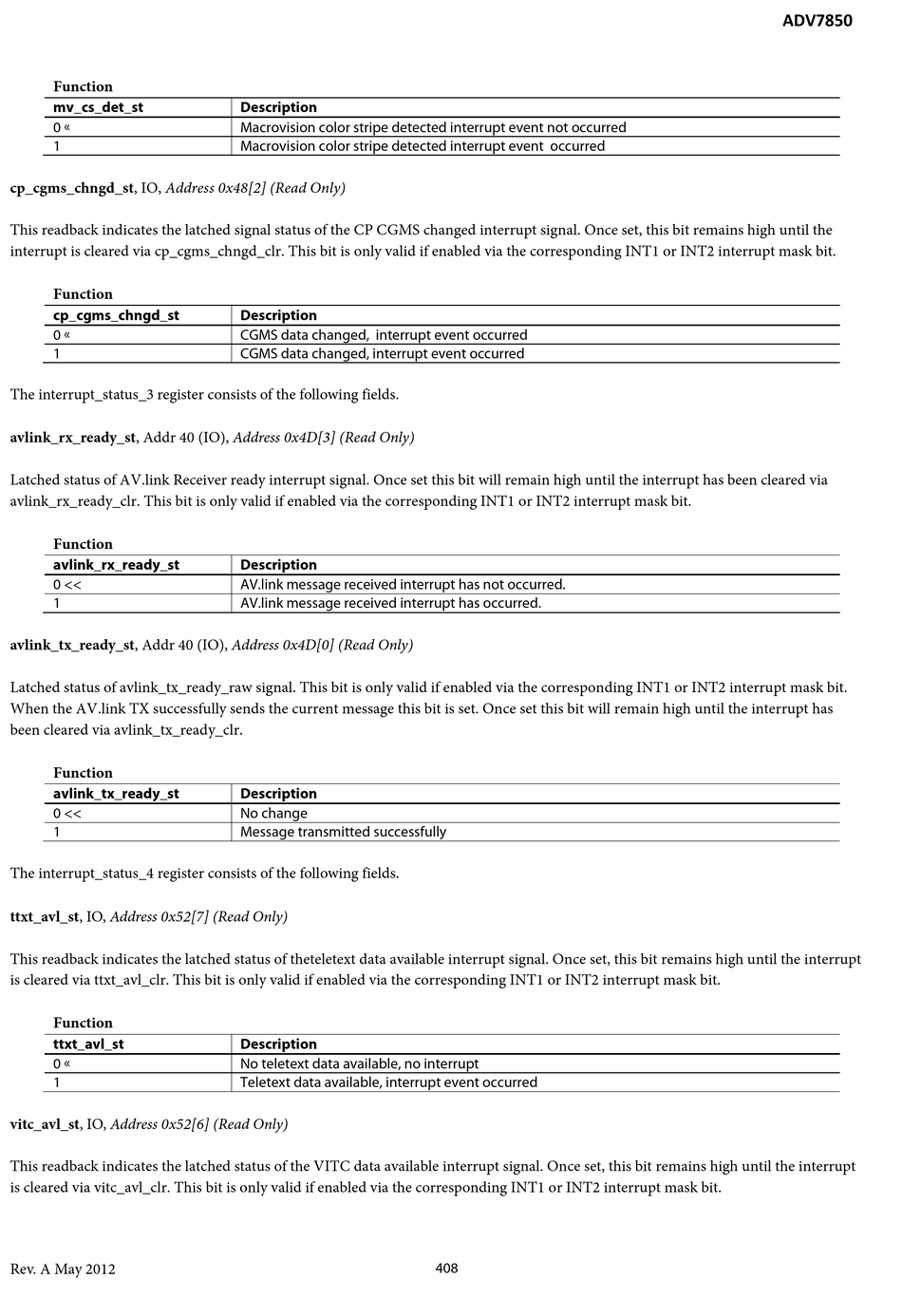 ADV7850

Function

| mv_cs_det_st | Description |
|---|---|
| 0 « | Macrovision color stripe detected interrupt event not occurred |
| 1 | Macrovision color stripe detected interrupt event occurred |

cp_cgms_chngd_st, IO, Address 0x48[2] (Read Only)

This readback indicates the latched signal status of the CP CGMS changed interrupt signal. Once set, this bit remains high until the interrupt is cleared via cp_cgms_chngd_clr. This bit is only valid if enabled via the corresponding INT1 or INT2 interrupt mask bit.

Function

| cp_cgms_chngd_st | Description |
|---|---|
| 0 « | CGMS data changed, interrupt event occurred |
| 1 | CGMS data changed, interrupt event occurred |

The interrupt_status_3 register consists of the following fields.

avlink_rx_ready_st, Addr 40 (IO), Address 0x4D[3] (Read Only)

Latched status of AV.link Receiver ready interrupt signal. Once set this bit will remain high until the interrupt has been cleared via avlink_rx_ready_clr. This bit is only valid if enabled via the corresponding INT1 or INT2 interrupt mask bit.

Function

| avlink_rx_ready_st | Description |
|---|---|
| 0 << | AV.link message received interrupt has not occurred. |
| 1 | AV.link message received interrupt has occurred. |

avlink_tx_ready_st, Addr 40 (IO), Address 0x4D[0] (Read Only)

Latched status of avlink_tx_ready_raw signal. This bit is only valid if enabled via the corresponding INT1 or INT2 interrupt mask bit. When the AV.link TX successfully sends the current message this bit is set. Once set this bit will remain high until the interrupt has been cleared via avlink_tx_ready_clr.

Function

| avlink_tx_ready_st | Description |
|---|---|
| 0 << | No change |
| 1 | Message transmitted successfully |

The interrupt_status_4 register consists of the following fields.

ttxt_avl_st, IO, Address 0x52[7] (Read Only)

This readback indicates the latched status of theteletext data available interrupt signal. Once set, this bit remains high until the interrupt is cleared via ttxt_avl_clr. This bit is only valid if enabled via the corresponding INT1 or INT2 interrupt mask bit.

Function

| ttxt_avl_st | Description |
|---|---|
| 0 « | No teletext data available, no interrupt |
| 1 | Teletext data available, interrupt event occurred |

vitc_avl_st, IO, Address 0x52[6] (Read Only)

This readback indicates the latched status of the VITC data available interrupt signal. Once set, this bit remains high until the interrupt is cleared via vitc_avl_clr. This bit is only valid if enabled via the corresponding INT1 or INT2 interrupt mask bit.

Rev. A May 2012 408